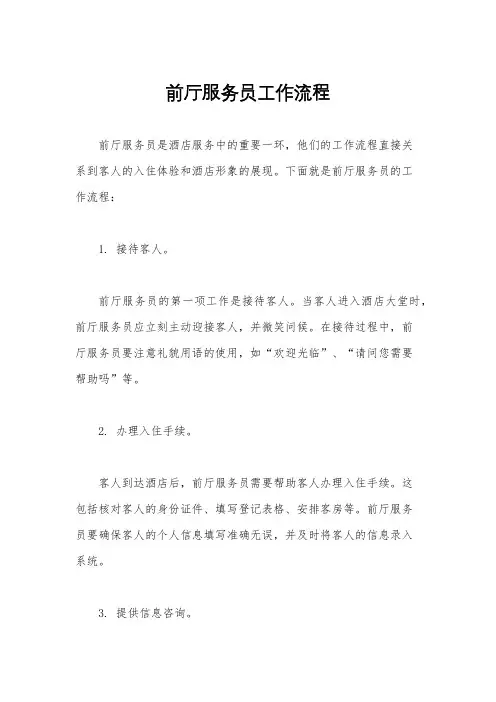 前厅服务员工作流程

前厅服务员是酒店服务中的重要一环，他们的工作流程直接关系到客人的入住体验和酒店形象的展现。下面就是前厅服务员的工作流程：

1. 接待客人。

前厅服务员的第一项工作是接待客人。当客人进入酒店大堂时，前厅服务员应立刻主动迎接客人，并微笑问候。在接待过程中，前厅服务员要注意礼貌用语的使用，如“欢迎光临”、“请问您需要帮助吗”等。

2. 办理入住手续。

客人到达酒店后，前厅服务员需要帮助客人办理入住手续。这包括核对客人的身份证件、填写登记表格、安排客房等。前厅服务员要确保客人的个人信息填写准确无误，并及时将客人的信息录入系统。

3. 提供信息咨询。